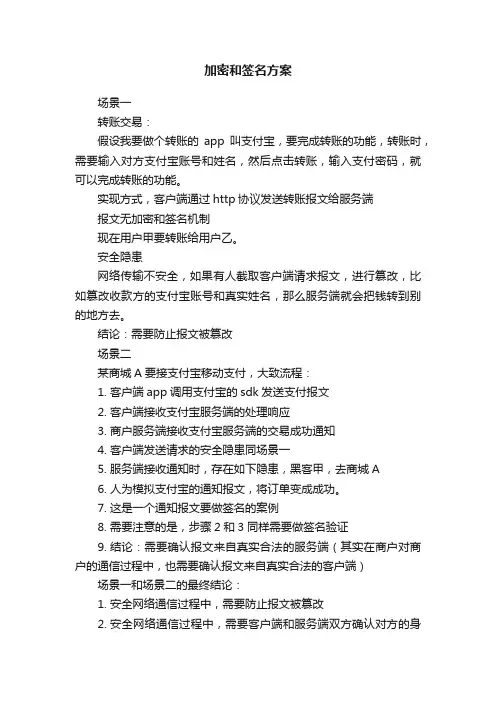 加密和签名方案

场景一

转账交易：

假设我要做个转账的 app 叫支付宝，要完成转账的功能，转账时，需要输入对方支付宝账号和姓名，然后点击转账，输入支付密码，就可以完成转账的功能。

实现方式，客户端通过 http 协议发送转账报文给服务端

报文无加密和签名机制

现在用户甲要转账给用户乙。

安全隐患

网络传输不安全，如果有人截取客户端请求报文，进行篡改，比如篡改收款方的支付宝账号和真实姓名，那么服务端就会把钱转到别的地方去。

结论：需要防止报文被篡改

场景二

某商城 A 要接支付宝移动支付，大致流程：

1. 客户端 app 调用支付宝的 sdk 发送支付报文

2. 客户端接收支付宝服务端的处理响应

3. 商户服务端接收支付宝服务端的交易成功通知

4. 客户端发送请求的安全隐患同场景一

5. 服务端接收通知时，存在如下隐患，黑客甲，去商城 A

6. 人为模拟支付宝的通知报文，将订单变成成功。

7. 这是一个通知报文要做签名的案例

8. 需要注意的是，步骤 2 和 3 同样需要做签名验证

9. 结论：需要确认报文来自真实合法的服务端（其实在商户对商户的通信过程中，也需要确认报文来自真实合法的客户端）

场景一和场景二的最终结论：

1. 安全网络通信过程中，需要防止报文被篡改

2. 安全网络通信过程中，需要客户端和服务端双方确认对方的身